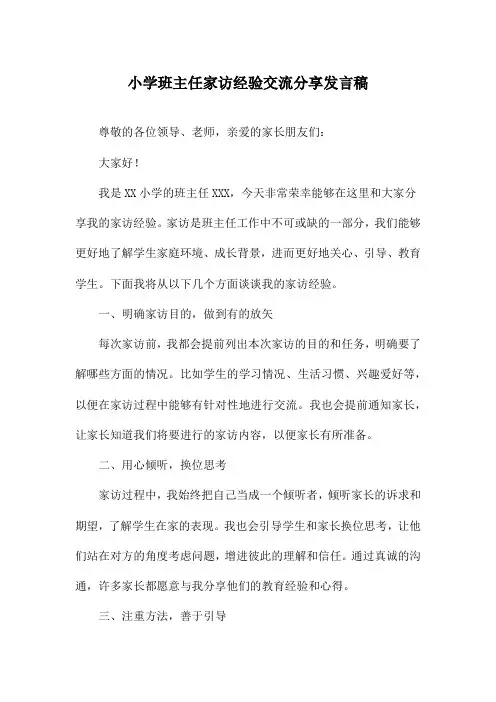 小学班主任家访经验交流分享发言稿

尊敬的各位领导、老师，亲爱的家长朋友们：

大家好！

我是XX小学的班主任XXX，今天非常荣幸能够在这里和大家分享我的家访经验。家访是班主任工作中不可或缺的一部分，我们能够更好地了解学生家庭环境、成长背景，进而更好地关心、引导、教育学生。下面我将从以下几个方面谈谈我的家访经验。

一、明确家访目的，做到有的放矢

每次家访前，我都会提前列出本次家访的目的和任务，明确要了解哪些方面的情况。比如学生的学习情况、生活习惯、兴趣爱好等，以便在家访过程中能够有针对性地进行交流。我也会提前通知家长，让家长知道我们将要进行的家访内容，以便家长有所准备。

二、用心倾听，换位思考

家访过程中，我始终把自己当成一个倾听者，倾听家长的诉求和期望，了解学生在家的表现。我也会引导学生和家长换位思考，让他们站在对方的角度考虑问题，增进彼此的理解和信任。通过真诚的沟通，许多家长都愿意与我分享他们的教育经验和心得。

三、注重方法，善于引导